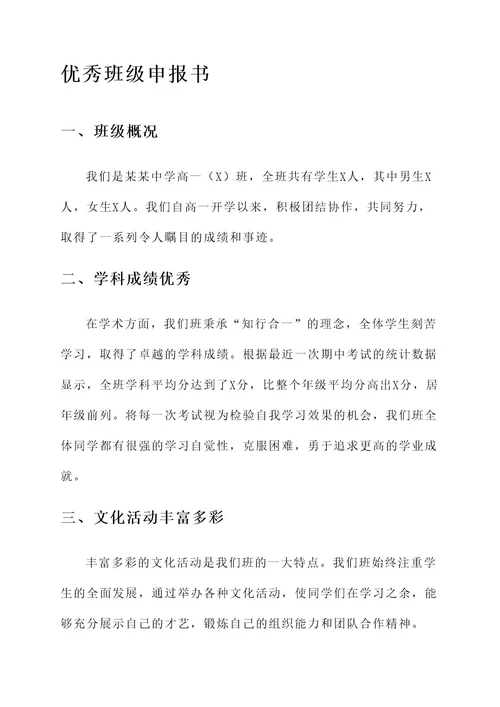 优秀班级申报书

一、班级概况

我们是某某中学高一（X）班，全班共有学生X人，其中男生X人，女生X人。我们自高一开学以来，积极团结协作，共同努力，取得了一系列令人瞩目的成绩和事迹。

二、学科成绩优秀

在学术方面，我们班秉承“知行合一”的理念，全体学生刻苦学习，取得了卓越的学科成绩。根据最近一次期中考试的统计数据显示，全班学科平均分达到了X分，比整个年级平均分高出X分，居年级前列。将每一次考试视为检验自我学习效果的机会，我们班全体同学都有很强的学习自觉性，克服困难，勇于追求更高的学业成就。

三、文化活动丰富多彩

丰富多彩的文化活动是我们班的一大特点。我们班始终注重学生的全面发展，通过举办各种文化活动，使同学们在学习之余，能够充分展示自己的才艺，锻炼自己的组织能力和团队合作精神。